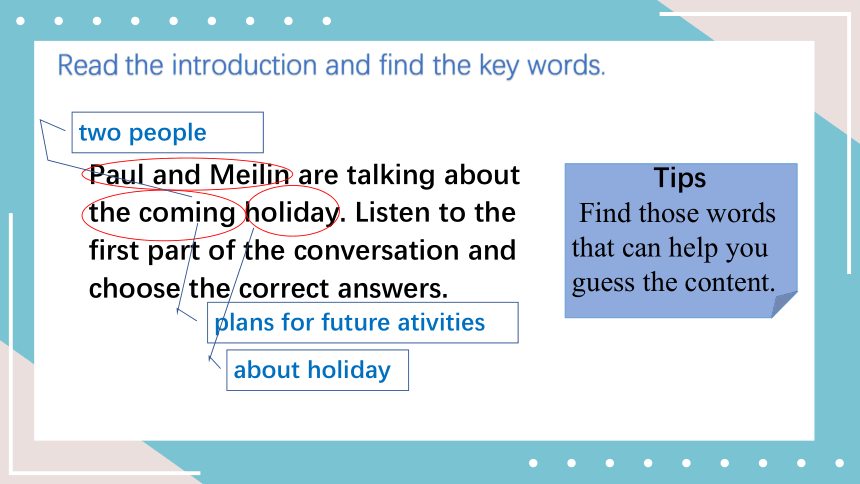 Read the introduction and find the key words.

two people

Paul and Meilin are talking about the coming holiday. Listen to the first part of the conversation and choose the correct answers.

plans for future ativities

about holiday

Tips
Find those words that can help you guess the content.